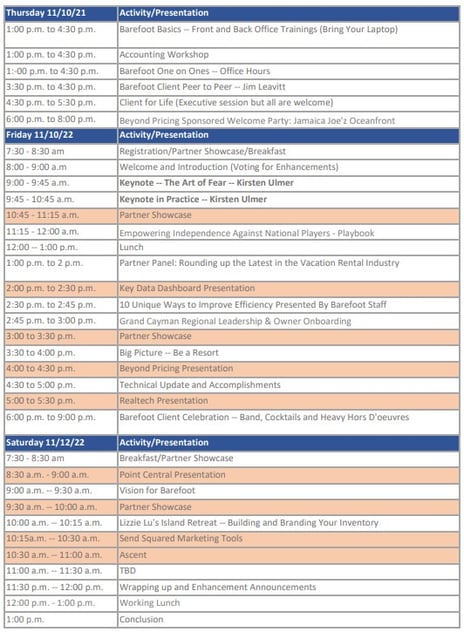 | Thursday 11/10/21 | Activity/Presentation |
|---|---|
| 1:00 p.m. to 4:30 p.m. | Barefoot Basics -- Front and Back Office Trainings (Bring Your Laptop) |
| 1:00 p.m. to 4:30 p.m. | Accounting Workshop |
| 1:-00 p.m. to 4:30 p.m. | Barefoot One on Ones -- Office Hours |
| 3:30 p.m. to 4:30 p.m. | Barefoot Client Peer to Peer -- Jim Leavitt |
| 4:30 p.m. to 5:30 p.m. | Client for Life (Executive session but all are welcome) |
| 6:00 p.m. to 8:00 p.m. | Beyond Pricing Sponsored Welcome Party: Jamaica Joe'z Oceanfront |
| Friday 11/10/22 | Activity/Presentation |
| 7:30 - 8:30 am | Registration/Partner Showcase/Breakfast |
| 8:00 - 9:00 a.m | Welcome and Introduction (Voting for Enhancements) |
| 9:00 - 9:45 a.m. | Keynote -- The Art of Fear -- Kirsten Ulmer |
| 9:45 - 10:45 a.m. | Keynote in Practice -- Kirsten Ulmer |
| 10:45 - 11:15 a.m. | Partner Showcase |
| 11:15 - 12:00 a.m. | Empowering Independence Against National Players - Playbook |
| 12:00 -- 1:00 p.m. | Lunch |
| 1:00 p.m. to 2 p.m. | Partner Panel: Rounding up the Latest in the Vacation Rental Industry |
| 2:00 p.m. to 2:30 p.m. | Key Data Dashboard Presentation |
| 2:30 p.m. to 2:45 p.m. | 10 Unique Ways to Improve Efficiency Presented By Barefoot Staff |
| 2:45 p.m. to 3:00 p.m. | Grand Cayman Regional Leadership & Owner Onboarding |
| 3:00 to 3:30 p.m. | Partner Showcase |
| 3:30 to 4:00 p.m. | Big Picture -- Be a Resort |
| 4:00 to 4:30 p.m. | Beyond Pricing Presentation |
| 4:30 to 5:00 p.m. | Technical Update and Accomplishments |
| 5:00 to 5:30 p.m. | Realtech Presentation |
| 6:00 p.m. to 9:00 p.m. | Barefoot Client Celebration -- Band, Cocktails and Heavy Hors D'oeuvres |
| Saturday 11/12/22 | Activity/Presentation |
| 7:30 - 8:30 am | Breakfast/Partner Showcase |
| 8:30 a.m. - 9:00 a.m. | Point Central Presentation |
| 9:00 a.m. -- 9:30 a.m. | Vision for Barefoot |
| 9:30 a.m. -- 10:00 a.m. | Partner Showcase |
| 10:00 a.m. -- 10:15 a.m. | Lizzie Lu's Island Retreat -- Building and Branding Your Inventory |
| 10:15a.m. -- 10:30 a.m. | Send Squared Marketing Tools |
| 10:30 a.m. -- 11:00 a.m. | Ascent |
| 11:00 a.m. -- 11:30 a.m. | TBD |
| 11:30 p.m. -- 12:00 p.m. | Wrapping up and Enhancement Announcements |
| 12:00 p.m. - 1:00 p.m. | Working Lunch |
| 1:00 p.m. | Conclusion |